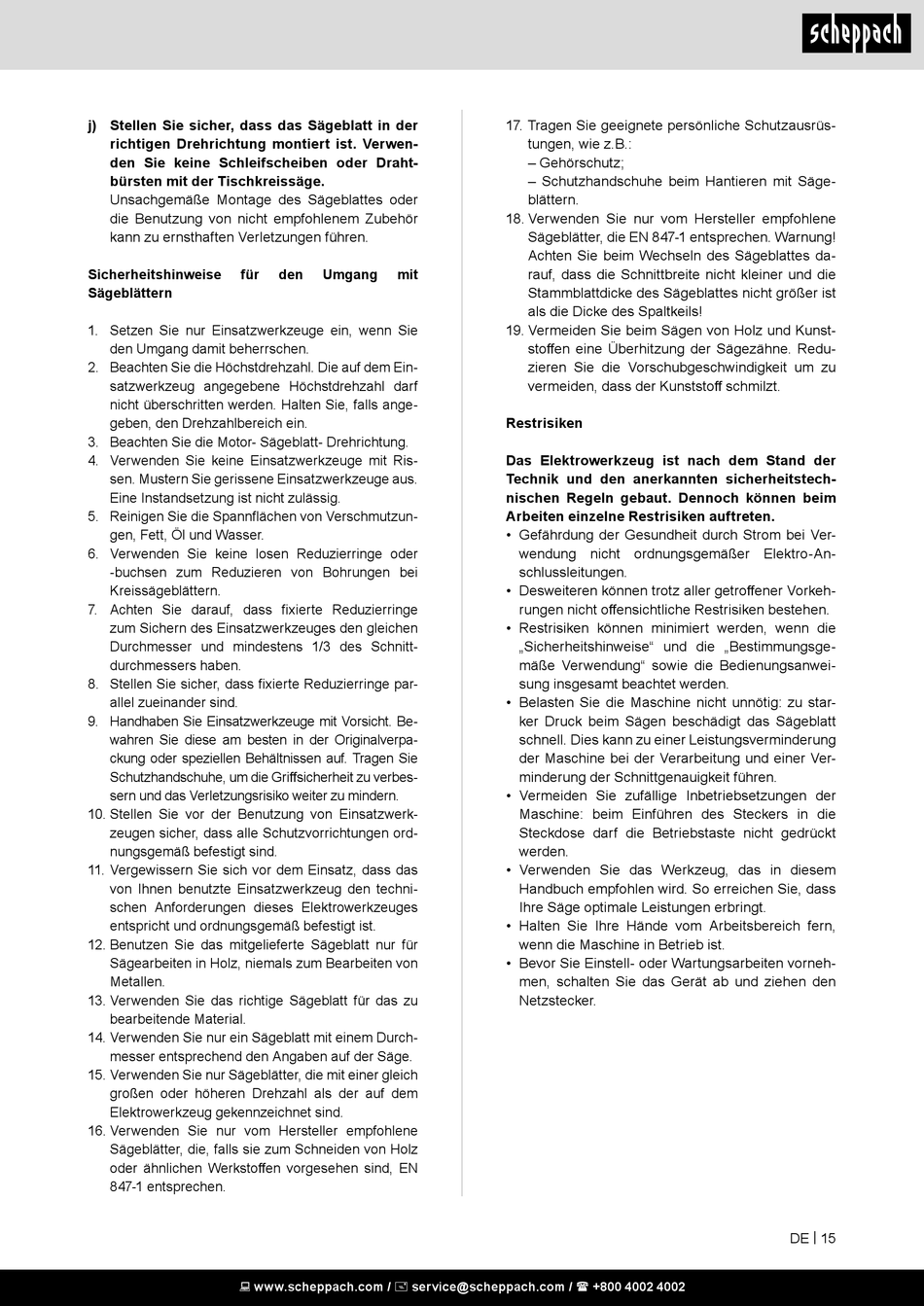 scheppach

j) Stellen Sie sicher, dass das Sägeblatt in der richtigen Drehrichtung montiert ist. Verwenden Sie keine Schleifscheiben oder Drahtbürsten mit der Tischkreissäge.
Unsachgemäße Montage des Sägeblattes oder die Benutzung von nicht empfohlenem Zubehör kann zu ernsthaften Verletzungen führen.

Sicherheitshinweise für den Umgang mit Sägeblättern

1. Setzen Sie nur Einsatzwerkzeuge ein, wenn Sie den Umgang damit beherrschen.
2. Beachten Sie die Höchstdrehzahl. Die auf dem Einsatzwerkzeug angegebene Höchstdrehzahl darf nicht überschritten werden. Halten Sie, falls angegeben, den Drehzahlbereich ein.
3. Beachten Sie die Motor- Sägeblatt- Drehrichtung.
4. Verwenden Sie keine Einsatzwerkzeuge mit Rissen. Mustern Sie gerissene Einsatzwerkzeuge aus. Eine Instandsetzung ist nicht zulässig.
5. Reinigen Sie die Spannflächen von Verschmutzungen, Fett, Öl und Wasser.
6. Verwenden Sie keine losen Reduzierringe oder -buchsen zum Reduzieren von Bohrungen bei Kreissägeblättern.
7. Achten Sie darauf, dass fixierte Reduzierringe zum Sichern des Einsatzwerkzeuges den gleichen Durchmesser und mindestens 1/3 des Schnittdurchmessers haben.
8. Stellen Sie sicher, dass fixierte Reduzierringe parallel zueinander sind.
9. Handhaben Sie Einsatzwerkzeuge mit Vorsicht. Bewahren Sie diese am besten in der Originalverpackung oder speziellen Behältnissen auf. Tragen Sie Schutzhandschuhe, um die Griffsicherheit zu verbessern und das Verletzungsrisiko weiter zu mindern.
10. Stellen Sie vor der Benutzung von Einsatzwerkzeugen sicher, dass alle Schutzvorrichtungen ordnungsgemäß befestigt sind.
11. Vergewissern Sie sich vor dem Einsatz, dass das von Ihnen benutzte Einsatzwerkzeug den technischen Anforderungen dieses Elektrowerkzeuges entspricht und ordnungsgemäß befestigt ist.
12. Benutzen Sie das mitgelieferte Sägeblatt nur für Sägearbeiten in Holz, niemals zum Bearbeiten von Metallen.
13. Verwenden Sie das richtige Sägeblatt für das zu bearbeitende Material.
14. Verwenden Sie nur ein Sägeblatt mit einem Durchmesser entsprechend den Angaben auf der Säge.
15. Verwenden Sie nur Sägeblätter, die mit einer gleich großen oder höheren Drehzahl als der auf dem Elektrowerkzeug gekennzeichnet sind.
16. Verwenden Sie nur vom Hersteller empfohlene Sägeblätter, die, falls sie zum Schneiden von Holz oder ähnlichen Werkstoffen vorgesehen sind, EN 847-1 entsprechen.
17. Tragen Sie geeignete persönliche Schutzausrüstungen, wie z.B.:
– Gehörschutz;
– Schutzhandschuhe beim Hantieren mit Sägeblättern.
18. Verwenden Sie nur vom Hersteller empfohlene Sägeblätter, die EN 847-1 entsprechen. Warnung! Achten Sie beim Wechseln des Sägeblattes darauf, dass die Schnittbreite nicht kleiner und die Stammblattdicke des Sägeblattes nicht größer ist als die Dicke des Spaltkeils!
19. Vermeiden Sie beim Sägen von Holz und Kunststoffen eine Überhitzung der Sägezähne. Reduzieren Sie die Vorschubgeschwindigkeit um zu vermeiden, dass der Kunststoff schmilzt.

Restrisiken

Das Elektrowerkzeug ist nach dem Stand der Technik und den anerkannten sicherheitstechnischen Regeln gebaut. Dennoch können beim Arbeiten einzelne Restrisiken auftreten.
• Gefährdung der Gesundheit durch Strom bei Verwendung nicht ordnungsgemäßer Elektro-Anschlussleitungen.
• Desweiteren können trotz aller getroffener Vorkehrungen nicht offensichtliche Restrisiken bestehen.
• Restrisiken können minimiert werden, wenn die „Sicherheitshinweise“ und die „Bestimmungsgemäße Verwendung“ sowie die Bedienungsanweisung insgesamt beachtet werden.
• Belasten Sie die Maschine nicht unnötig: zu starker Druck beim Sägen beschädigt das Sägeblatt schnell. Dies kann zu einer Leistungsverminderung der Maschine bei der Verarbeitung und einer Verminderung der Schnittgenauigkeit führen.
• Vermeiden Sie zufällige Inbetriebsetzungen der Maschine: beim Einführen des Steckers in die Steckdose darf die Betriebstaste nicht gedrückt werden.
• Verwenden Sie das Werkzeug, das in diesem Handbuch empfohlen wird. So erreichen Sie, dass Ihre Säge optimale Leistungen erbringt.
• Halten Sie Ihre Hände vom Arbeitsbereich fern, wenn die Maschine in Betrieb ist.
• Bevor Sie Einstell- oder Wartungsarbeiten vornehmen, schalten Sie das Gerät ab und ziehen den Netzstecker.

DE | 15

www.scheppach.com / service@scheppach.com / +800 4002 4002